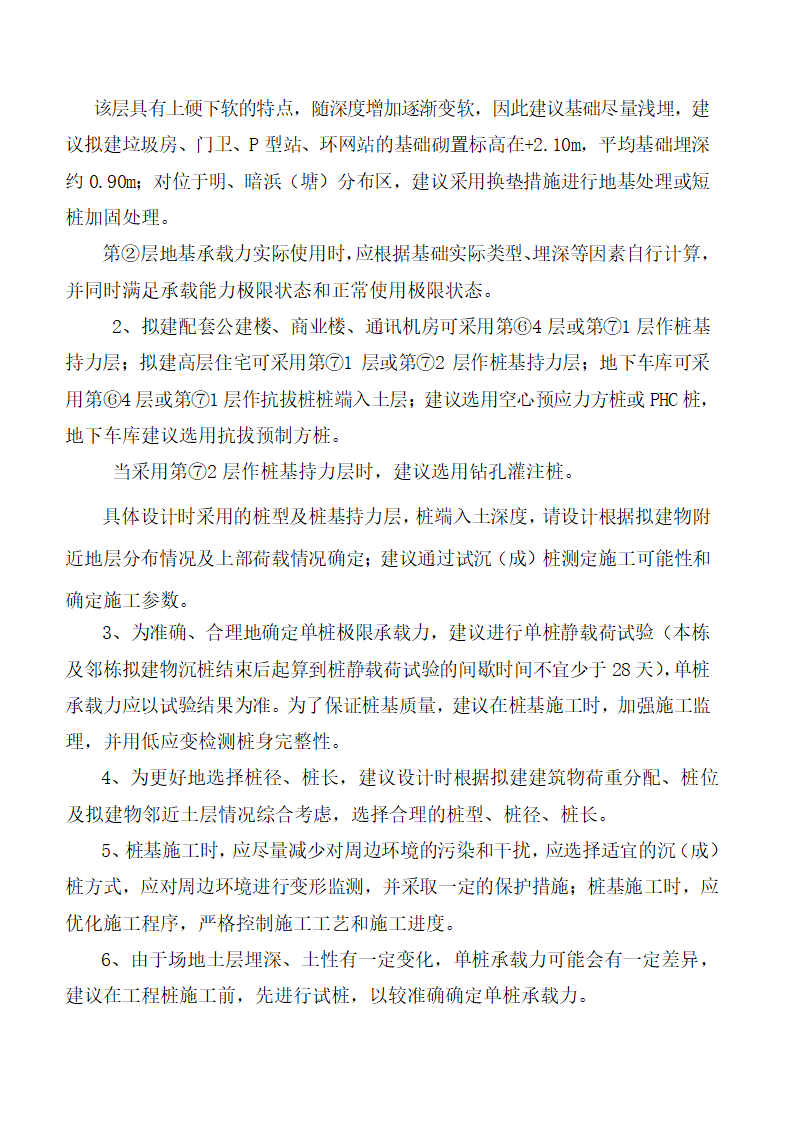 该层具有上硬下软的特点，随深度增加逐渐变软，因此建议基础尽量浅埋，建议拟建垃圾房、门卫、P 型站、环网站的基础砌置标高在+2.10m，平均基础埋深约 0.90m；对位于明、暗浜（塘）分布区，建议采用换垫措施进行地基处理或短桩加固处理。

第②层地基承载力实际使用时，应根据基础实际类型、埋深等因素自行计算，并同时满足承载能力极限状态和正常使用极限状态。

2、拟建配套公建楼、商业楼、通讯机房可采用第⑥4 层或第⑦1 层作桩基持力层；拟建高层住宅可采用第⑦1 层或第⑦2 层作桩基持力层；地下车库可采用第⑥4 层或第⑦1 层作抗拔桩桩端入土层；建议选用空心预应力方桩或 PHC 桩，地下车库建议选用抗拔预制方桩。

当采用第⑦2 层作桩基持力层时，建议选用钻孔灌注桩。

具体设计时采用的桩型及桩基持力层，桩端入土深度，请设计根据拟建物附近地层分布情况及上部荷载情况确定；建议通过试沉（成）桩测定施工可能性和确定施工参数。

3、为准确、合理地确定单桩极限承载力，建议进行单桩静载荷试验（本栋及邻栋拟建物沉桩结束后起算到桩静载荷试验的间歇时间不宜少于 28 天），单桩承载力应以试验结果为准。为了保证桩基质量，建议在桩基施工时，加强施工监理，并用低应变检测桩身完整性。

4、为更好地选择桩径、桩长，建议设计时根据拟建建筑物荷重分配、桩位及拟建物邻近土层情况综合考虑，选择合理的桩型、桩径、桩长。

5、桩基施工时，应尽量减少对周边环境的污染和干扰，应选择适宜的沉（成）桩方式，应对周边环境进行变形监测，并采取一定的保护措施；桩基施工时，应优化施工程序，严格控制施工工艺和施工进度。

6、由于场地土层埋深、土性有一定变化，单桩承载力可能会有一定差异，建议在工程桩施工前，先进行试桩，以较准确确定单桩承载力。